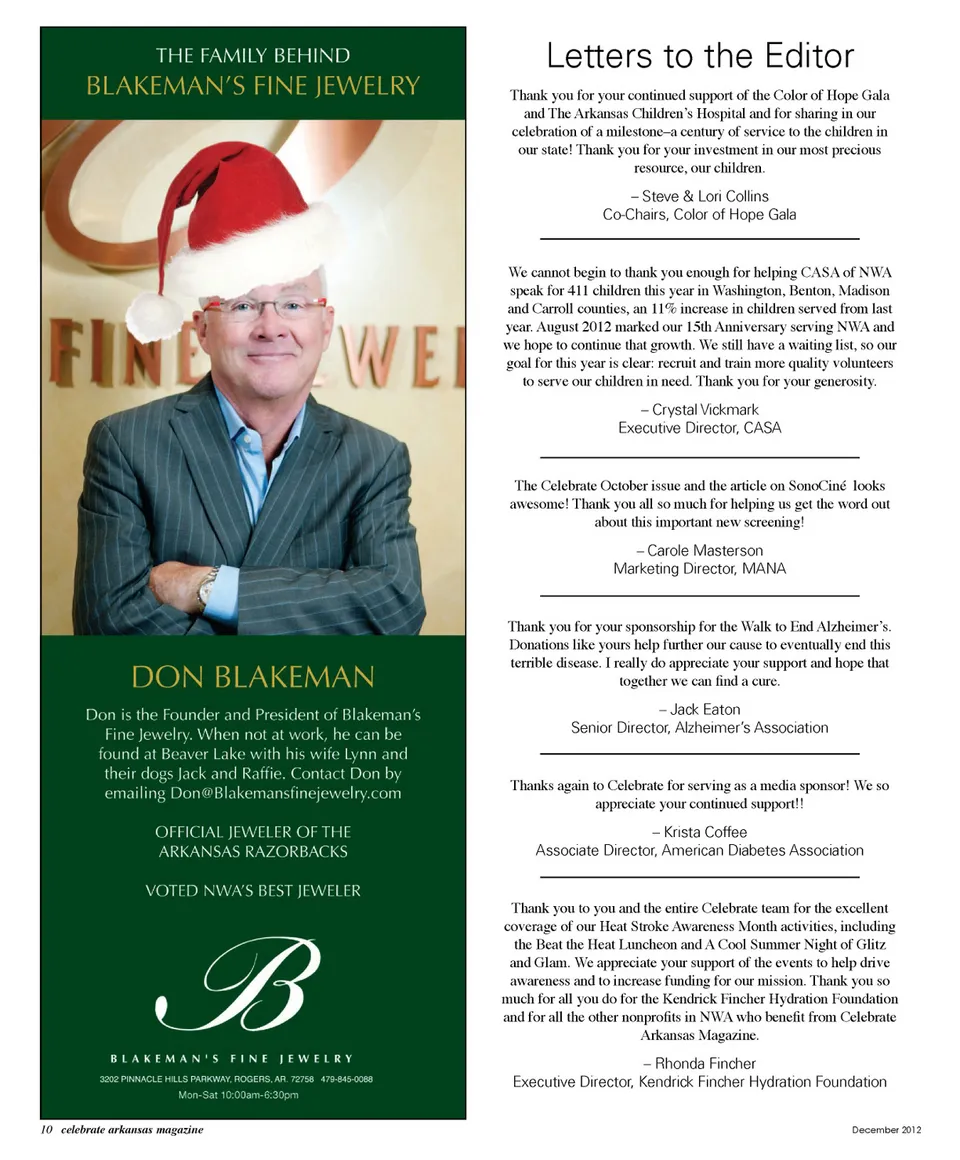 THE FAMILY BEHIND
BLAKEMAN'S FINE JEWELRY

FINE JEWEL

DON BLAKEMAN

Don is the Founder and President of Blakeman's Fine Jewelry. When not at work, he can be found at Beaver Lake with his wife Lynn and their dogs Jack and Raffie. Contact Don by emailing Don@Blakemansfinejewelry.com

OFFICIAL JEWELER OF THE ARKANSAS RAZORBACKS

VOTED NWA'S BEST JEWELER

B

BLAKEMAN'S FINE JEWELRY
3202 PINNACLE HILLS PARKWAY, ROGERS, AR. 72758 479-845-0088
Mon-Sat 10:00am-6:30pm

Letters to the Editor

Thank you for your continued support of the Color of Hope Gala and The Arkansas Children's Hospital and for sharing in our celebration of a milestone–a century of service to the children in our state! Thank you for your investment in our most precious resource, our children.

– Steve & Lori Collins
Co-Chairs, Color of Hope Gala

We cannot begin to thank you enough for helping CASA of NWA speak for 411 children this year in Washington, Benton, Madison and Carroll counties, an 11% increase in children served from last year. August 2012 marked our 15th Anniversary serving NWA and we hope to continue that growth. We still have a waiting list, so our goal for this year is clear: recruit and train more quality volunteers to serve our children in need. Thank you for your generosity.

– Crystal Vickmark
Executive Director, CASA

The Celebrate October issue and the article on SonoCiné looks awesome! Thank you all so much for helping us get the word out about this important new screening!

– Carole Masterson
Marketing Director, MANA

Thank you for your sponsorship for the Walk to End Alzheimer's. Donations like yours help further our cause to eventually end this terrible disease. I really do appreciate your support and hope that together we can find a cure.

– Jack Eaton
Senior Director, Alzheimer's Association

Thanks again to Celebrate for serving as a media sponsor! We so appreciate your continued support!!

– Krista Coffee
Associate Director, American Diabetes Association

Thank you to you and the entire Celebrate team for the excellent coverage of our Heat Stroke Awareness Month activities, including the Beat the Heat Luncheon and A Cool Summer Night of Glitz and Glam. We appreciate your support of the events to help drive awareness and to increase funding for our mission. Thank you so much for all you do for the Kendrick Fincher Hydration Foundation and for all the other nonprofits in NWA who benefit from Celebrate Arkansas Magazine.

– Rhonda Fincher
Executive Director, Kendrick Fincher Hydration Foundation

10 celebrate arkansas magazine

December 2012